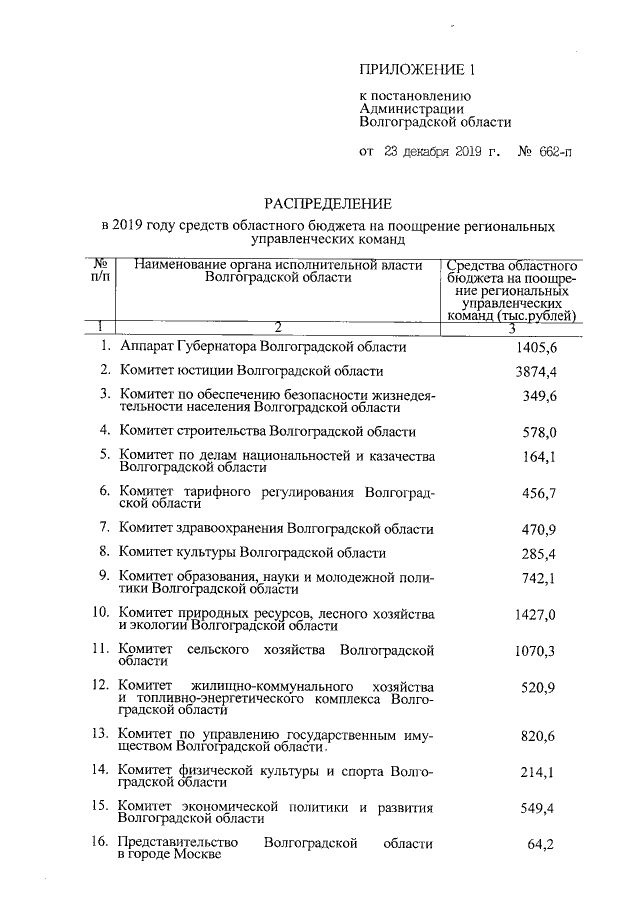 ПРИЛОЖЕНИЕ 1

к постановлению Администрации Волгоградской области

от 23 декабря 2019 г. № 662-п

РАСПРЕДЕЛЕНИЕ

в 2019 году средств областного бюджета на поощрение региональных управленческих команд

| № п/п | Наименование органа исполнительной власти Волгоградской области | Средства областного бюджета на поощрение региональных управленческих команд (тыс.рублей) |
|---|---|---|
| 1 | 2 | 3 |
| 1. | Аппарат Губернатора Волгоградской области | 1405,6 |
| 2. | Комитет юстиции Волгоградской области | 3874,4 |
| 3. | Комитет по обеспечению безопасности жизнедеятельности населения Волгоградской области | 349,6 |
| 4. | Комитет строительства Волгоградской области | 578,0 |
| 5. | Комитет по делам национальностей и казачества Волгоградской области | 164,1 |
| 6. | Комитет тарифного регулирования Волгоградской области | 456,7 |
| 7. | Комитет здравоохранения Волгоградской области | 470,9 |
| 8. | Комитет культуры Волгоградской области | 285,4 |
| 9. | Комитет образования, науки и молодежной политики Волгоградской области | 742,1 |
| 10. | Комитет природных ресурсов, лесного хозяйства и экологии Волгоградской области | 1427,0 |
| 11. | Комитет сельского хозяйства Волгоградской области | 1070,3 |
| 12. | Комитет жилищно-коммунального хозяйства и топливно-энергетического комплекса Волгоградской области | 520,9 |
| 13. | Комитет по управлению государственным имуществом Волгоградской области | 820,6 |
| 14. | Комитет физической культуры и спорта Волгоградской области | 214,1 |
| 15. | Комитет экономической политики и развития Волгоградской области | 549,4 |
| 16. | Представительство Волгоградской области в городе Москве | 64,2 |